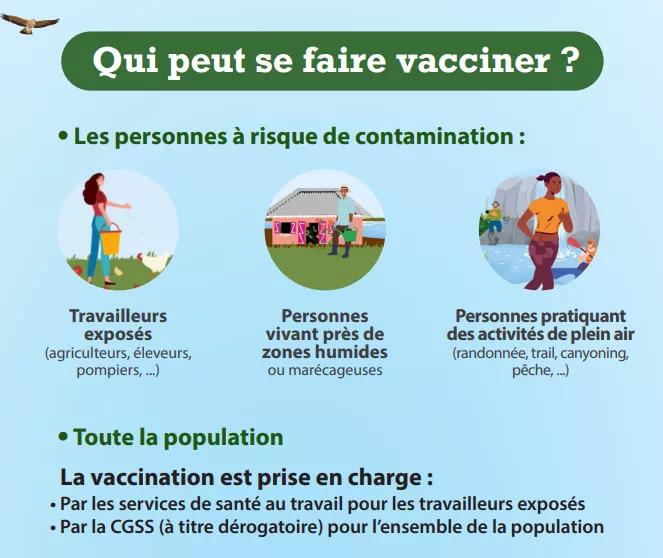 Qui peut se faire vacciner ?

• Les personnes à risque de contamination :

Travailleurs exposés
(agriculteurs, éleveurs, pompiers, ...)

Personnes vivant près de zones humides
ou marécageuses

Personnes pratiquant des activités de plein air
(randonnée, trail, canyoning, pêche, ...)

• Toute la population

La vaccination est prise en charge :
• Par les services de santé au travail pour les travailleurs exposés
• Par la CGSS (à titre dérogatoire) pour l'ensemble de la population